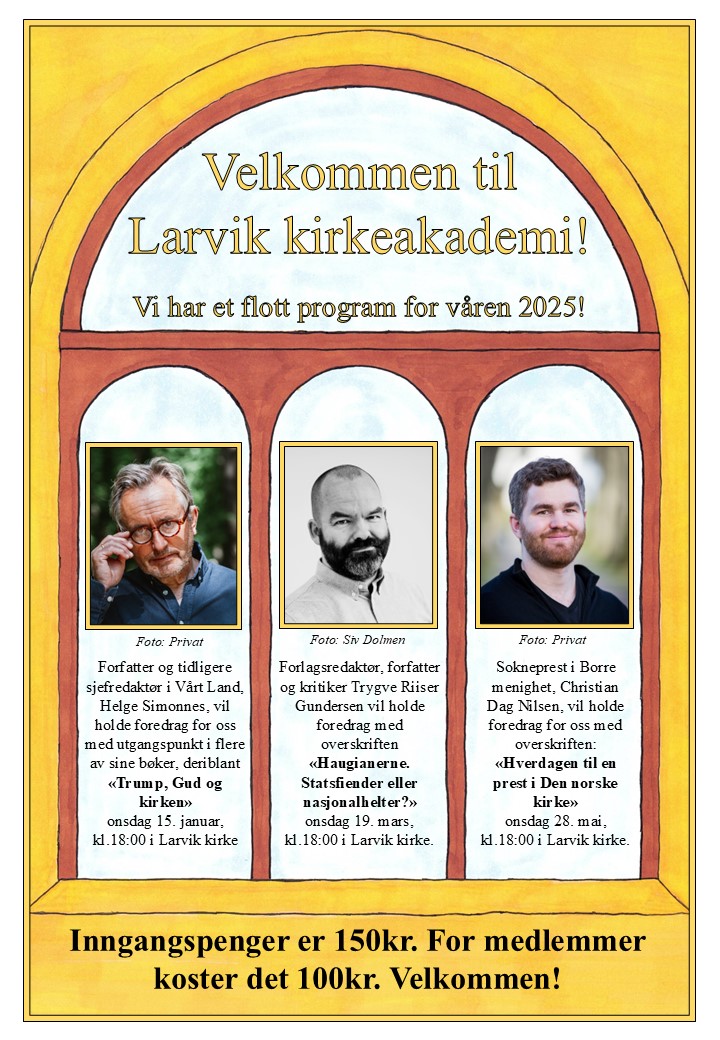 Velkommen til Larvik kirkeakademi!

Vi har et flott program for våren 2025!

Foto: Privat

Forfatter og tidligere sjefredaktør i Vårt Land, Helge Simonnes, vil holde foredrag for oss med utgangspunkt i flere av sine bøker, deriblant «Trump, Gud og kirken» onsdag 15. januar, kl.18:00 i Larvik kirke

Foto: Siv Dolmen

Forlagsredaktør, forfatter og kritiker Trygve Riiser Gundersen vil holde foredrag med overskriften «Haugianerne. Statsfiender eller nasjonalhelter?» onsdag 19. mars, kl.18:00 i Larvik kirke.

Foto: Privat

Sokneprest i Borre menighet, Christian Dag Nilsen, vil holde foredrag for oss med overskriften: «Hverdagen til en prest i Den norske kirke» onsdag 28. mai, kl.18:00 i Larvik kirke.

Inngangspenger er 150kr. For medlemmer koster det 100kr. Velkommen!